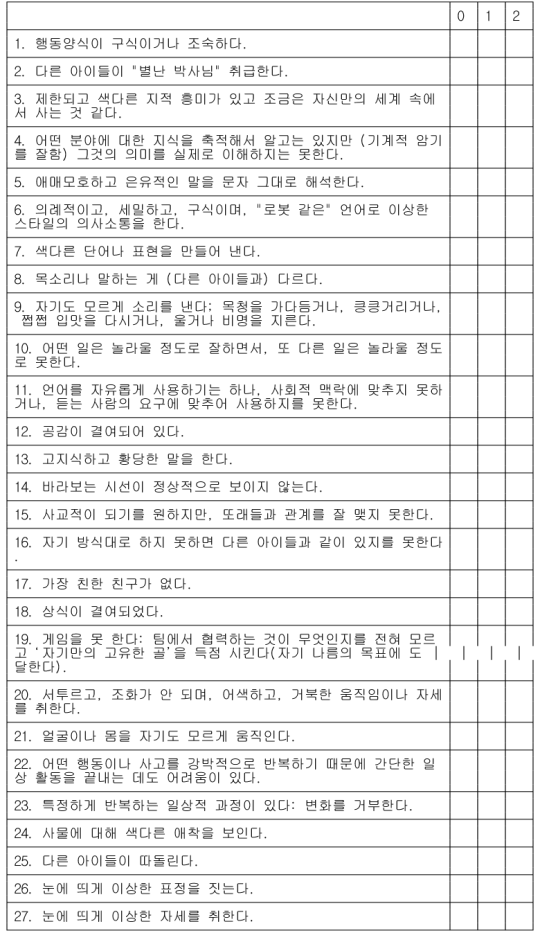 | | 0 | 1 | 2 |
|---|---|---|---|
| 1. 행동양식이 구식이거나 조숙하다. | | | |
| 2. 다른 아이들이 "별난 박사님" 취급한다. | | | |
| 3. 제한되고 색다른 지적 흥미가 있고 조금은 자신만의 세계 속에서 사는 것 같다. | | | |
| 4. 어떤 분야에 대한 지식을 축적해서 알고는 있지만 (기계적 암기를 잘함) 그것의 의미를 실제로 이해하지는 못한다. | | | |
| 5. 애매모호하고 은유적인 말을 문자 그대로 해석한다. | | | |
| 6. 의례적이고, 세밀하고, 구식이며, "로봇 같은" 언어로 이상한 스타일의 의사소통을 한다. | | | |
| 7. 색다른 단어나 표현을 만들어 낸다. | | | |
| 8. 목소리나 말하는 게 (다른 아이들과) 다르다. | | | |
| 9. 자기도 모르게 소리를 낸다: 목청을 가다듬거나, 킁킁거리거나, 쩝쩝 입맛을 다시거나, 울거나 비명을 지른다. | | | |
| 10. 어떤 일은 놀라울 정도로 잘하면서, 또 다른 일은 놀라울 정도로 못한다. | | | |
| 11. 언어를 자유롭게 사용하기는 하나, 사회적 맥락에 맞추지 못하거나, 듣는 사람의 요구에 맞추어 사용하지를 못한다. | | | |
| 12. 공감이 결여되어 있다. | | | |
| 13. 고지식하고 황당한 말을 한다. | | | |
| 14. 바라보는 시선이 정상적으로 보이지 않는다. | | | |
| 15. 사교적이 되기를 원하지만, 또래들과 관계를 잘 맺지 못한다. | | | |
| 16. 자기 방식대로 하지 못하면 다른 아이들과 같이 있지를 못한다. | | | |
| 17. 가장 친한 친구가 없다. | | | |
| 18. 상식이 결여되었다. | | | |
| 19. 게임을 못 한다: 팀에서 협력하는 것이 무엇인지를 전혀 모르고 '자기만의 고유한 골'을 득점 시킨다(자기 나름의 목표에 도달한다). | | | |
| 20. 서투르고, 조화가 안 되며, 어색하고, 거북한 움직임이나 자세를 취한다. | | | |
| 21. 얼굴이나 몸을 자기도 모르게 움직인다. | | | |
| 22. 어떤 행동이나 사고를 강박적으로 반복하기 때문에 간단한 일상 활동을 끝내는 데도 어려움이 있다. | | | |
| 23. 특정하게 반복하는 일상적 과정이 있다: 변화를 거부한다. | | | |
| 24. 사물에 대해 색다른 애착을 보인다. | | | |
| 25. 다른 아이들이 따돌린다. | | | |
| 26. 눈에 띄게 이상한 표정을 짓는다. | | | |
| 27. 눈에 띄게 이상한 자세를 취한다. | | | |